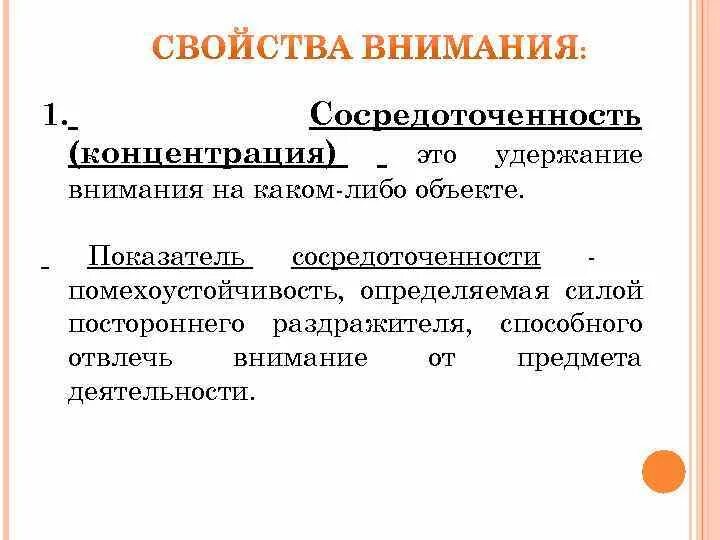 СВОЙСТВА ВНИМАНИЯ:

1. Сосредоточенность (концентрация) это удержание внимания на каком-либо объекте.

Показатель сосредоточенности - помехоустойчивость, определяемая силой постороннего раздражителя, способного отвлечь внимание от предмета деятельности.